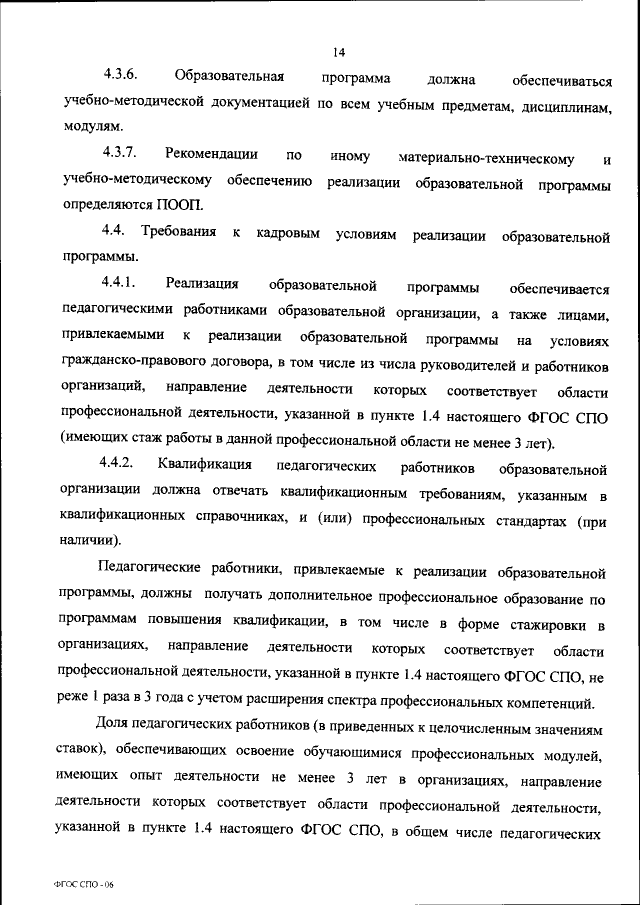 14

4.3.6. Образовательная программа должна обеспечиваться учебно-методической документацией по всем учебным предметам, дисциплинам, модулям.

4.3.7. Рекомендации по иному материально-техническому и учебно-методическому обеспечению реализации образовательной программы определяются ПООП.

4.4. Требования к кадровым условиям реализации образовательной программы.

4.4.1. Реализация образовательной программы обеспечивается педагогическими работниками образовательной организации, а также лицами, привлекаемыми к реализации образовательной программы на условиях гражданско-правового договора, в том числе из числа руководителей и работников организаций, направление деятельности которых соответствует области профессиональной деятельности, указанной в пункте 1.4 настоящего ФГОС СПО (имеющих стаж работы в данной профессиональной области не менее 3 лет).

4.4.2. Квалификация педагогических работников образовательной организации должна отвечать квалификационным требованиям, указанным в квалификационных справочниках, и (или) профессиональных стандартах (при наличии).

Педагогические работники, привлекаемые к реализации образовательной программы, должны получать дополнительное профессиональное образование по программам повышения квалификации, в том числе в форме стажировки в организациях, направление деятельности которых соответствует области профессиональной деятельности, указанной в пункте 1.4 настоящего ФГОС СПО, не реже 1 раза в 3 года с учетом расширения спектра профессиональных компетенций.

Доля педагогических работников (в приведенных к целочисленным значениям ставок), обеспечивающих освоение обучающимися профессиональных модулей, имеющих опыт деятельности не менее 3 лет в организациях, направление деятельности которых соответствует области профессиональной деятельности, указанной в пункте 1.4 настоящего ФГОС СПО, в общем числе педагогических

ФГОС СПО - 06